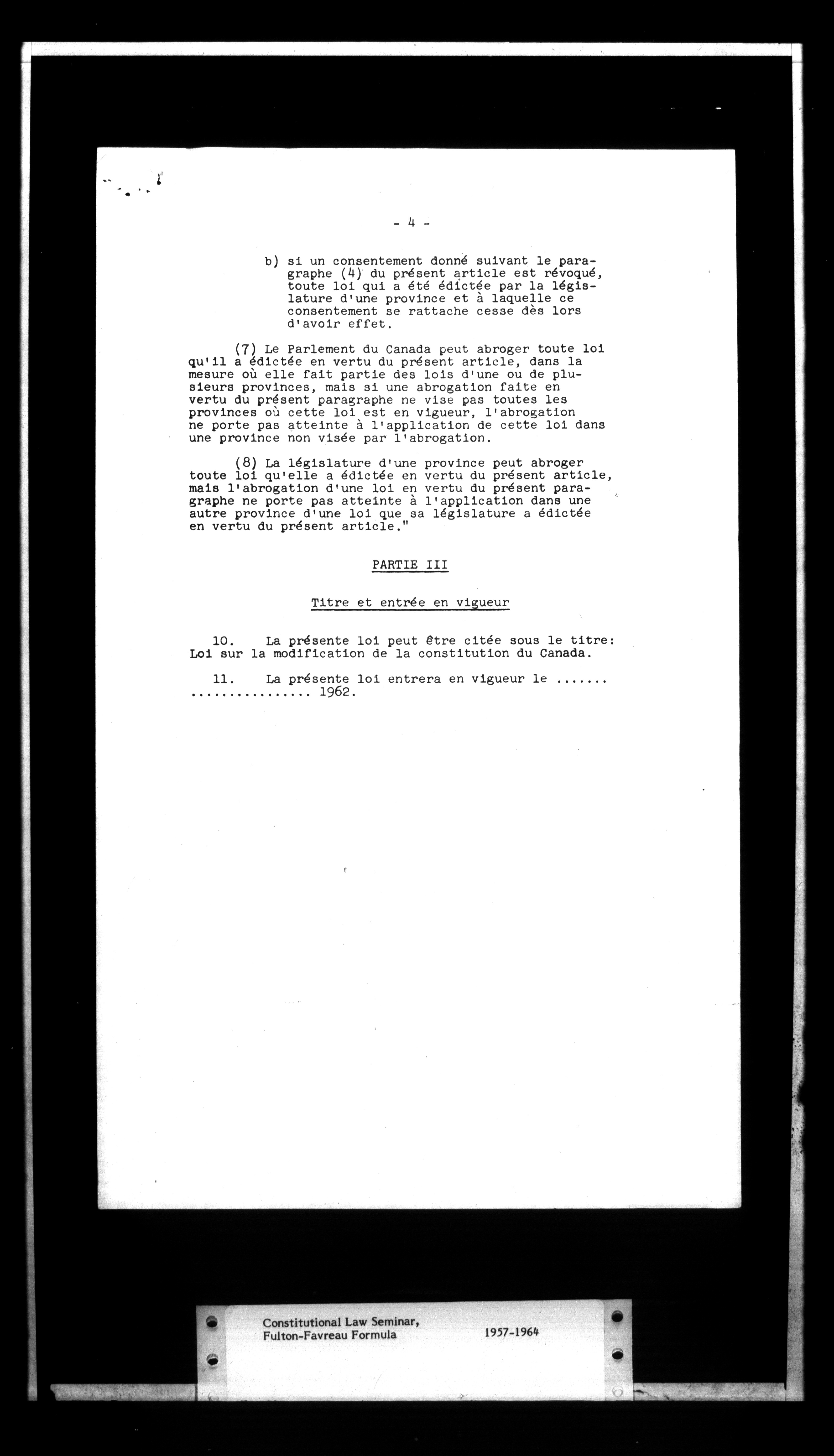 - 4 -

b) si un consentement donné suivant le paragraphe (4) du présent article est révoqué, toute loi qui a été édictée par la législature d'une province et à laquelle ce consentement se rattache cesse dès lors d'avoir effet.

(7) Le Parlement du Canada peut abroger toute loi qu'il a édictée en vertu du présent article, dans la mesure où elle fait partie des lois d'une ou de plusieurs provinces, mais si une abrogation faite en vertu du présent paragraphe ne vise pas toutes les provinces où cette loi est en vigueur, l'abrogation ne porte pas atteinte à l'application de cette loi dans une province non visée par l'abrogation.

(8) La législature d'une province peut abroger toute loi qu'elle a édictée en vertu du présent article, mais l'abrogation d'une loi en vertu du présent paragraphe ne porte pas atteinte à l'application dans une autre province d'une loi que sa législature a édictée en vertu du présent article."

PARTIE III

Titre et entrée en vigueur

10. La présente loi peut être citée sous le titre: Loi sur la modification de la constitution du Canada.

11. La présente loi entrera en vigueur le ____ 1962.

Constitutional Law Seminar,
Fulton-Favreau Formula
1957-1964